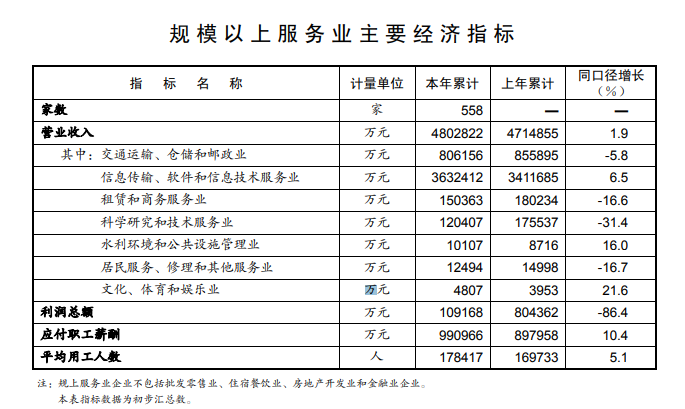 规模以上服务业主要经济指标

| 指 标 名 称 | 计量单位 | 本年累计 | 上年累计 | 同口径增长（%） |
|---|---|---|---|---|
| 家数 | 家 | 558 | — | — |
| 营业收入 | 万元 | 4802822 | 4714855 | 1.9 |
| 其中：交通运输、仓储和邮政业 | 万元 | 806156 | 855895 | -5.8 |
| 信息传输、软件和信息技术服务业 | 万元 | 3632412 | 3411685 | 6.5 |
| 租赁和商务服务业 | 万元 | 150363 | 180234 | -16.6 |
| 科学研究和技术服务业 | 万元 | 120407 | 175537 | -31.4 |
| 水利环境和公共设施管理业 | 万元 | 10107 | 8716 | 16.0 |
| 居民服务、修理和其他服务业 | 万元 | 12494 | 14998 | -16.7 |
| 文化、体育和娱乐业 | 万元 | 4807 | 3953 | 21.6 |
| 利润总额 | 万元 | 109168 | 804362 | -86.4 |
| 应付职工薪酬 | 万元 | 990966 | 897958 | 10.4 |
| 平均用工人数 | 人 | 178417 | 169733 | 5.1 |

注：规上服务业企业不包括批发零售业、住宿餐饮业、房地产开发业和金融业企业。
本表指标数据为初步汇总数。